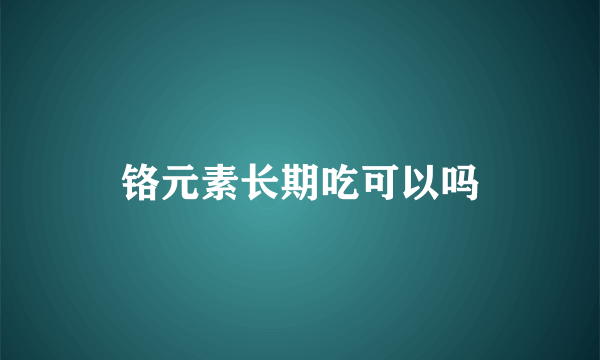 铬元素长期吃可以吗